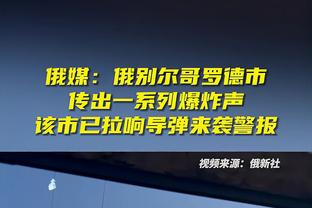 俄媒：俄别尔哥罗德市
传出一系列爆炸声
该市已拉响导弹来袭警报

视频来源：俄新社